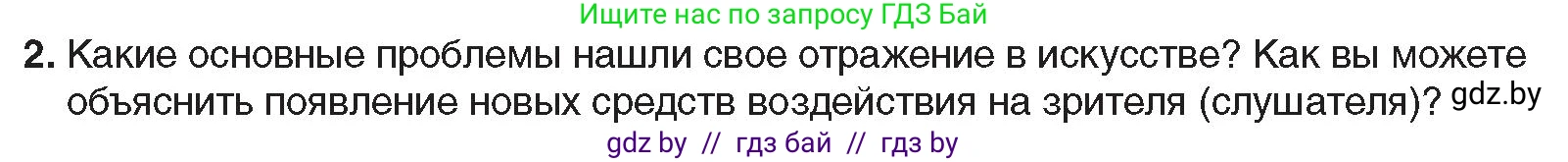 Ищите нас по запросу ГДЗ Бай

2. Какие основные проблемы нашли свое отражение в искусстве? Как вы можете объяснить появление новых средств воздействия на зрителя (слушателя)? gdz.by

gdz by // гдз бай // гдз by